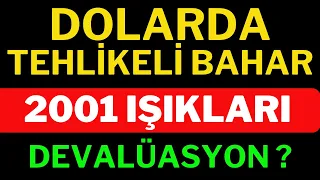 DOLARDA
TEHLİKELİ BAHAR

2001 IŞIKLARI

DEVALÜASYON ?